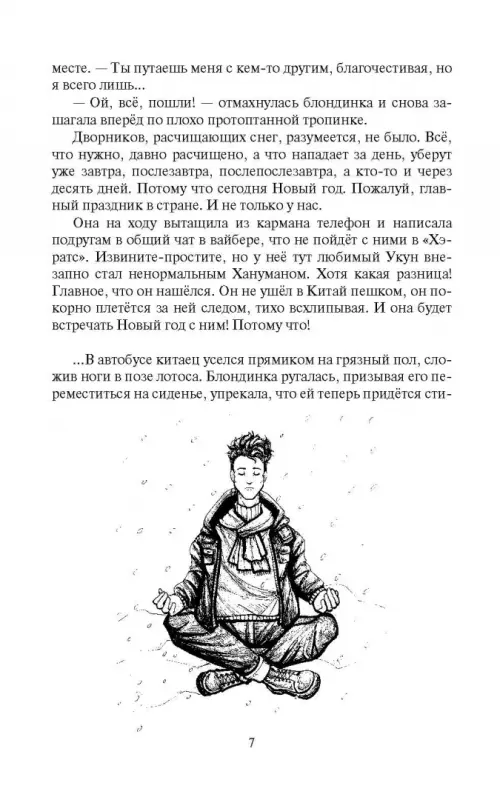 месте. — Ты путаешь меня с кем-то другим, благочестивая, но я всего лишь...

— Ой, всё, пошли! — отмахнулась блондинка и снова зашагала вперёд по плохо протоптанной тропинке.

Дворников, расчищающих снег, разумеется, не было. Всё, что нужно, давно расчищено, а что нападает за день, уберут уже завтра, послезавтра, послепослезавтра, а кто-то и через десять дней. Потому что сегодня Новый год. Пожалуй, главный праздник в стране. И не только у нас.

Она на ходу вытащила из кармана телефон и написала подругам в общий чат в вайбере, что не пойдёт с ними в «Хэратс». Извините-простите, но у неё тут любимый Укун внезапно стал ненормальным Хануманом. Хотя какая разница! Главное, что он нашёлся. Он не ушёл в Китай пешком, он покорно плетётся за ней следом, тихо всхлипывая. И она будет встречать Новый год с ним! Потому что!

...В автобусе китаец уселся прямиком на грязный пол, сложив ноги в позе лотоса. Блондинка ругалась, призывая его переместиться на сиденье, упрекала, что ей теперь придётся сти-

7